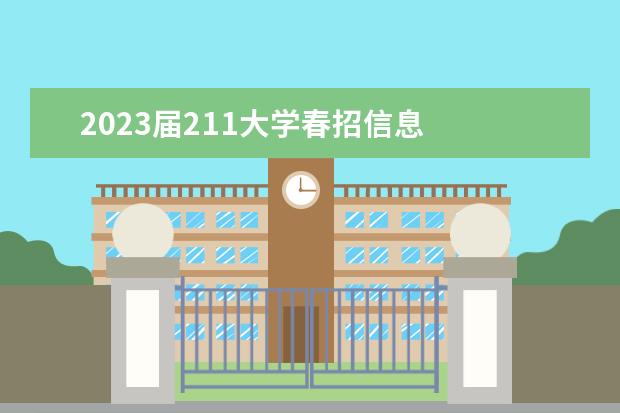 2023届211大学春招信息